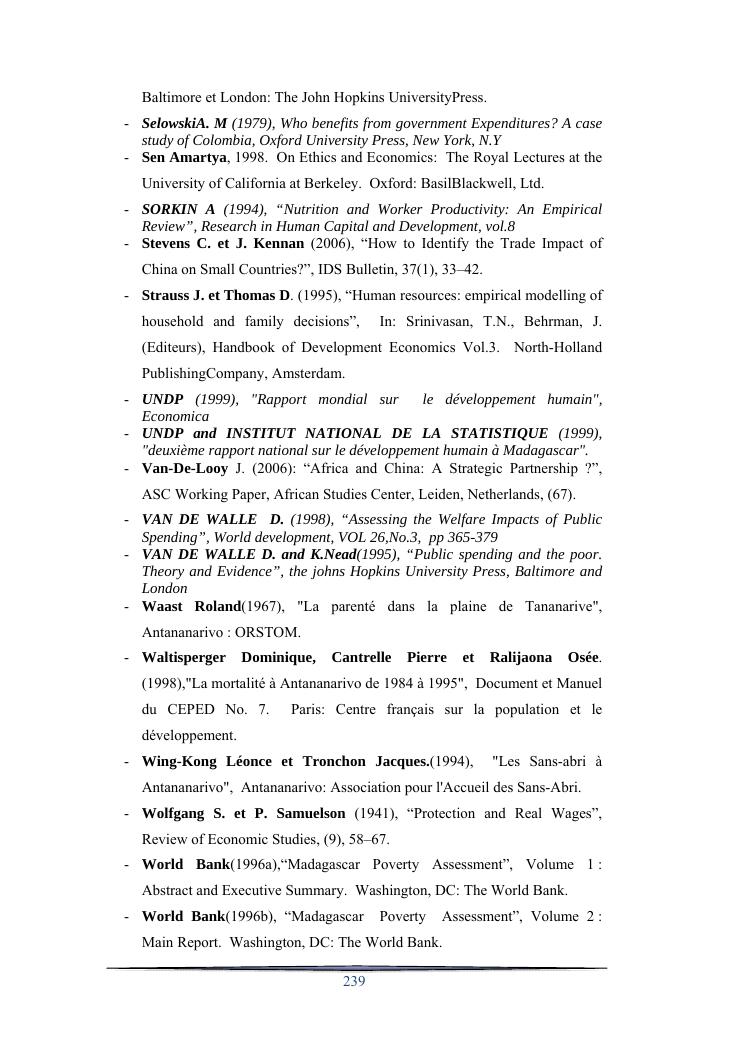 Baltimore et London: The John Hopkins UniversityPress.

- SelowskiA. M (1979), Who benefits from government Expenditures? A case study of Colombia, Oxford University Press, New York, N.Y

- Sen Amartya, 1998. On Ethics and Economics: The Royal Lectures at the University of California at Berkeley. Oxford: BasilBlackwell, Ltd.

- SORKIN A (1994), “Nutrition and Worker Productivity: An Empirical Review”, Research in Human Capital and Development, vol.8

- Stevens C. et J. Kennan (2006), “How to Identify the Trade Impact of China on Small Countries?”, IDS Bulletin, 37(1), 33–42.

- Strauss J. et Thomas D. (1995), “Human resources: empirical modelling of household and family decisions”, In: Srinivasan, T.N., Behrman, J. (Editeurs), Handbook of Development Economics Vol.3. North-Holland PublishingCompany, Amsterdam.

- UNDP (1999), "Rapport mondial sur le développement humain", Economica

- UNDP and INSTITUT NATIONAL DE LA STATISTIQUE (1999), "deuxième rapport national sur le développement humain à Madagascar".

- Van-De-Looy J. (2006): “Africa and China: A Strategic Partnership ?”, ASC Working Paper, African Studies Center, Leiden, Netherlands, (67).

- VAN DE WALLE D. (1998), “Assessing the Welfare Impacts of Public Spending”, World development, VOL 26,No.3, pp 365-379

- VAN DE WALLE D. and K.Nead(1995), “Public spending and the poor. Theory and Evidence”, the johns Hopkins University Press, Baltimore and London

- Waast Roland(1967), "La parenté dans la plaine de Tananarive", Antananarivo : ORSTOM.

- Waltisperger Dominique, Cantrelle Pierre et Ralijaona Osée. (1998),"La mortalité à Antananarivo de 1984 à 1995", Document et Manuel du CEPED No. 7. Paris: Centre français sur la population et le développement.

- Wing-Kong Léonce et Tronchon Jacques.(1994), "Les Sans-abri à Antananarivo", Antananarivo: Association pour l'Accueil des Sans-Abri.

- Wolfgang S. et P. Samuelson (1941), “Protection and Real Wages”, Review of Economic Studies, (9), 58–67.

- World Bank(1996a),“Madagascar Poverty Assessment”, Volume 1 : Abstract and Executive Summary. Washington, DC: The World Bank.

- World Bank(1996b), “Madagascar Poverty Assessment”, Volume 2 : Main Report. Washington, DC: The World Bank.

239